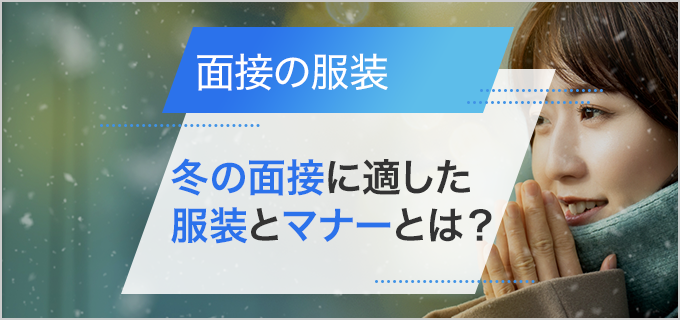 面接の服装

冬の面接に適した服装とマナーとは？